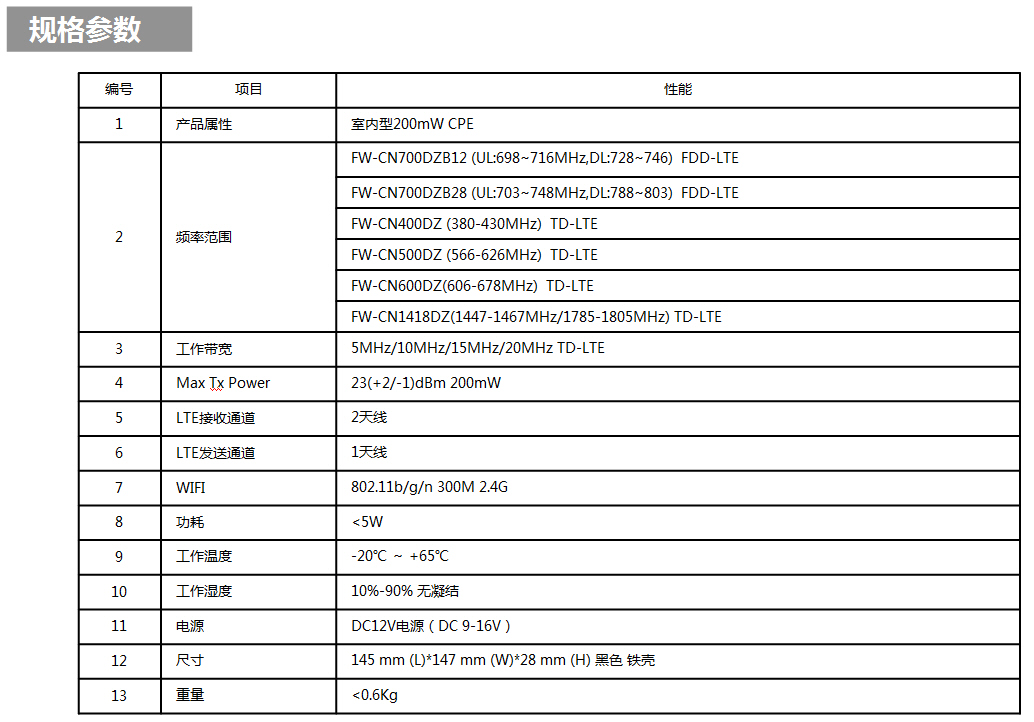 规格参数

| 编号 | 项目 | 性能 |
|---|---|---|
| 1 | 产品属性 | 室内型200mW CPE |
| 2 | 频率范围 | FW-CN700DZB12 (UL:698~716MHz,DL:728~746) FDD-LTE |
| | | FW-CN700DZB28 (UL:703~748MHz,DL:788~803) FDD-LTE |
| | | FW-CN400DZ (380-430MHz) TD-LTE |
| | | FW-CN500DZ (566-626MHz) TD-LTE |
| | | FW-CN600DZ(606-678MHz) TD-LTE |
| | | FW-CN1418DZ(1447-1467MHz/1785-1805MHz) TD-LTE |
| 3 | 工作带宽 | 5MHz/10MHz/15MHz/20MHz TD-LTE |
| 4 | Max Tx Power | 23(+2/-1)dBm 200mW |
| 5 | LTE接收通道 | 2天线 |
| 6 | LTE发送通道 | 1天线 |
| 7 | WIFI | 802.11b/g/n 300M 2.4G |
| 8 | 功耗 | <5W |
| 9 | 工作温度 | -20℃ ~ +65℃ |
| 10 | 工作湿度 | 10%-90% 无凝结 |
| 11 | 电源 | DC12V电源（DC 9-16V） |
| 12 | 尺寸 | 145 mm (L)*147 mm (W)*28 mm (H) 黑色 铁壳 |
| 13 | 重量 | <0.6Kg |